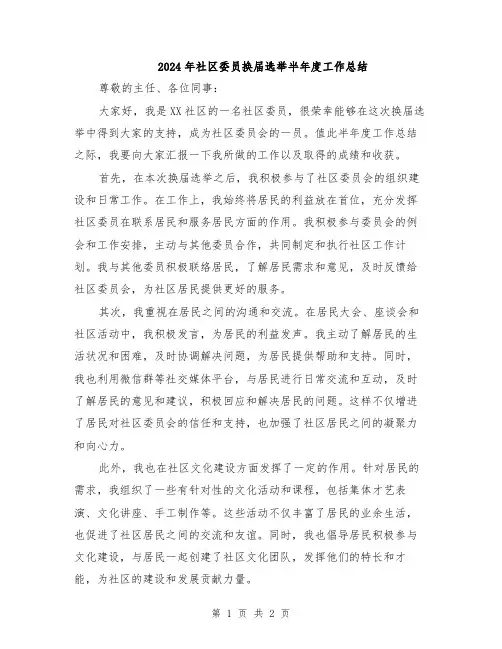 2024年社区委员换届选举半年度工作总结

尊敬的主任、各位同事：

大家好，我是XX社区的一名社区委员，很荣幸能够在这次换届选举中得到大家的支持，成为社区委员会的一员。值此半年度工作总结之际，我要向大家汇报一下我所做的工作以及取得的成绩和收获。

首先，在本次换届选举之后，我积极参与了社区委员会的组织建设和日常工作。在工作上，我始终将居民的利益放在首位，充分发挥社区委员在联系居民和服务居民方面的作用。我积极参与委员会的例会和工作安排，主动与其他委员合作，共同制定和执行社区工作计划。我与其他委员积极联络居民，了解居民需求和意见，及时反馈给社区委员会，为社区居民提供更好的服务。

其次，我重视在居民之间的沟通和交流。在居民大会、座谈会和社区活动中，我积极发言，为居民的利益发声。我主动了解居民的生活状况和困难，及时协调解决问题，为居民提供帮助和支持。同时，我也利用微信群等社交媒体平台，与居民进行日常交流和互动，及时了解居民的意见和建议，积极回应和解决居民的问题。这样不仅增进了居民对社区委员会的信任和支持，也加强了社区居民之间的凝聚力和向心力。

此外，我也在社区文化建设方面发挥了一定的作用。针对居民的需求，我组织了一些有针对性的文化活动和课程，包括集体才艺表演、文化讲座、手工制作等。这些活动不仅丰富了居民的业余生活，也促进了社区居民之间的交流和友谊。同时，我也倡导居民积极参与文化建设，与居民一起创建了社区文化团队，发挥他们的特长和才能，为社区的建设和发展贡献力量。

第 1 页 共 2 页